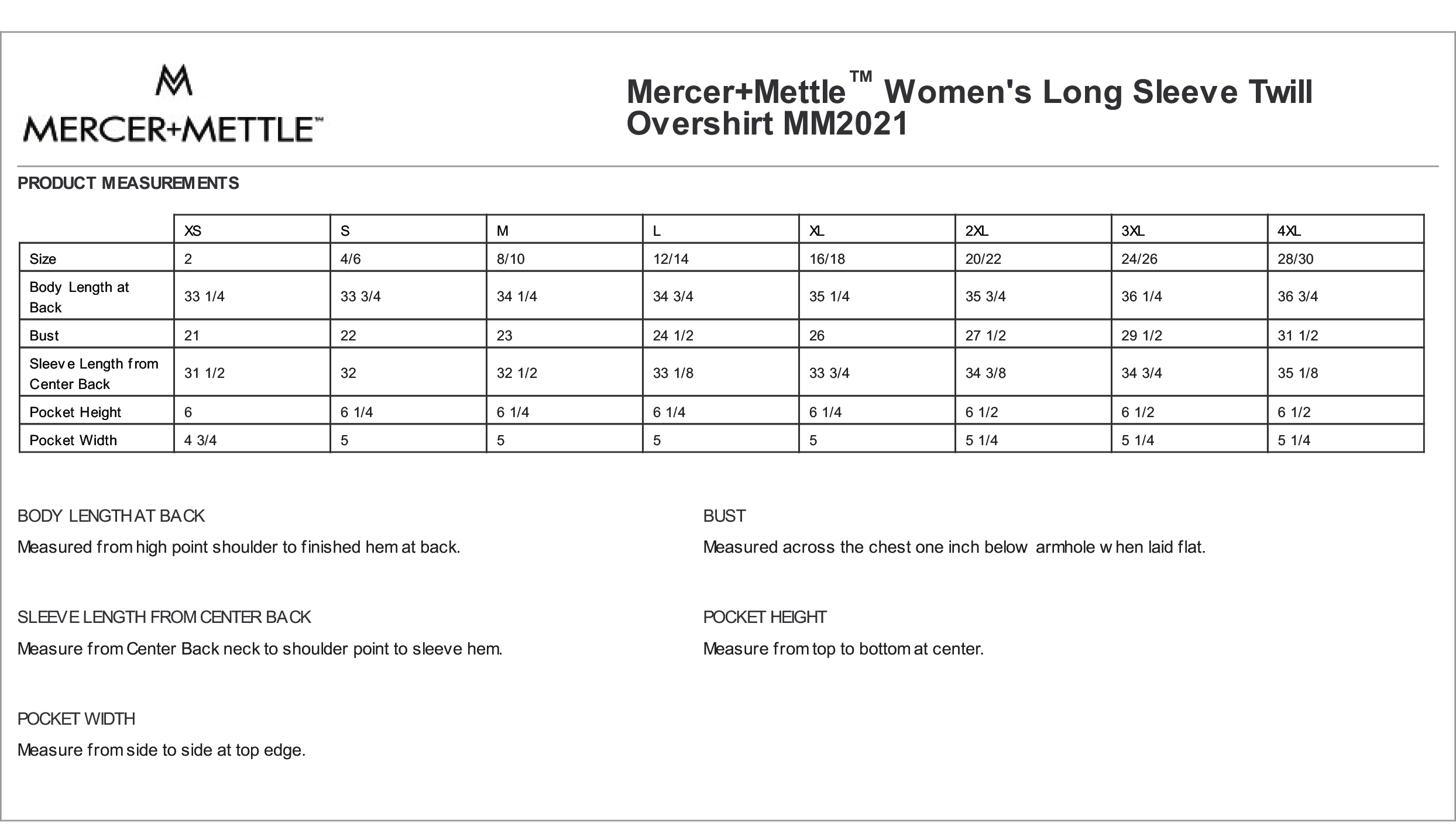 MERCER+METTLE™

Mercer+Mettle™ Women's Long Sleeve Twill Overshirt MM2021

PRODUCT MEASUREMENTS

| | XS | S | M | L | XL | 2XL | 3XL | 4XL |
|---|---|---|---|---|---|---|---|---|
| Size | 2 | 4/6 | 8/10 | 12/14 | 16/18 | 20/22 | 24/26 | 28/30 |
| Body Length at Back | 33 1/4 | 33 3/4 | 34 1/4 | 34 3/4 | 35 1/4 | 35 3/4 | 36 1/4 | 36 3/4 |
| Bust | 21 | 22 | 23 | 24 1/2 | 26 | 27 1/2 | 29 1/2 | 31 1/2 |
| Sleeve Length from Center Back | 31 1/2 | 32 | 32 1/2 | 33 1/8 | 33 3/4 | 34 3/8 | 34 3/4 | 35 1/8 |
| Pocket Height | 6 | 6 1/4 | 6 1/4 | 6 1/4 | 6 1/4 | 6 1/2 | 6 1/2 | 6 1/2 |
| Pocket Width | 4 3/4 | 5 | 5 | 5 | 5 | 5 1/4 | 5 1/4 | 5 1/4 |

BODY LENGTH AT BACK

Measured from high point shoulder to finished hem at back.

SLEEVE LENGTH FROM CENTER BACK

Measure from Center Back neck to shoulder point to sleeve hem.

POCKET WIDTH

Measure from side to side at top edge.

BUST

Measured across the chest one inch below armhole when laid flat.

POCKET HEIGHT

Measure from top to bottom at center.